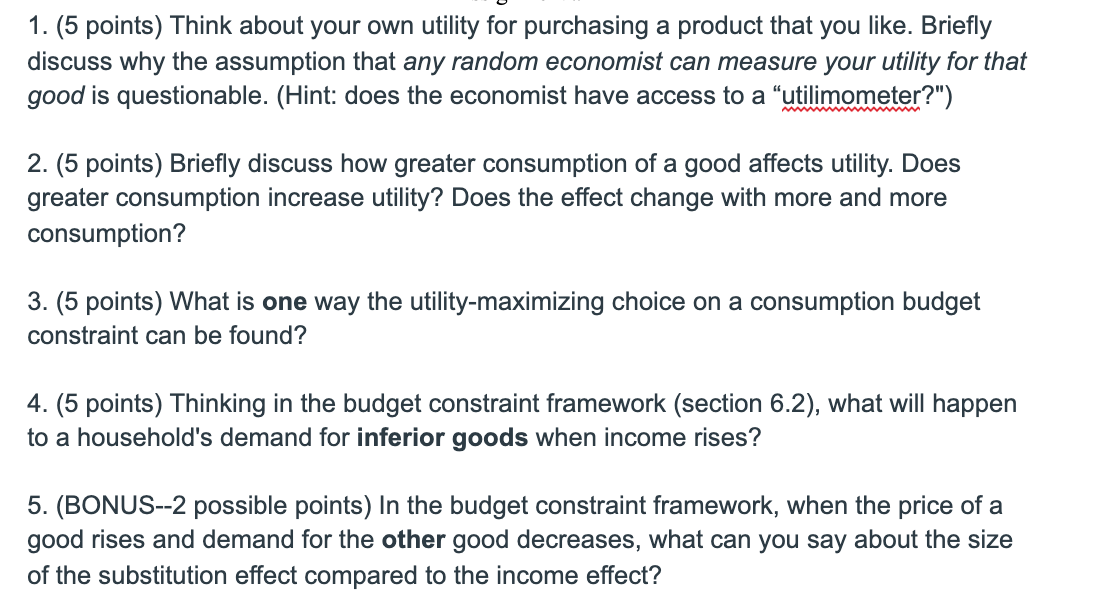 1. (5 points) Think about your own utility for purchasing a product that you like. Briefly discuss why the assumption that any random economist can measure your utility for that good is questionable. (Hint: does the economist have access to a “utilimometer?")

2. (5 points) Briefly discuss how greater consumption of a good affects utility. Does greater consumption increase utility? Does the effect change with more and more consumption?

3. (5 points) What is one way the utility-maximizing choice on a consumption budget constraint can be found?

4. (5 points) Thinking in the budget constraint framework (section 6.2), what will happen to a household's demand for inferior goods when income rises?

5. (BONUS--2 possible points) In the budget constraint framework, when the price of a good rises and demand for the other good decreases, what can you say about the size of the substitution effect compared to the income effect?